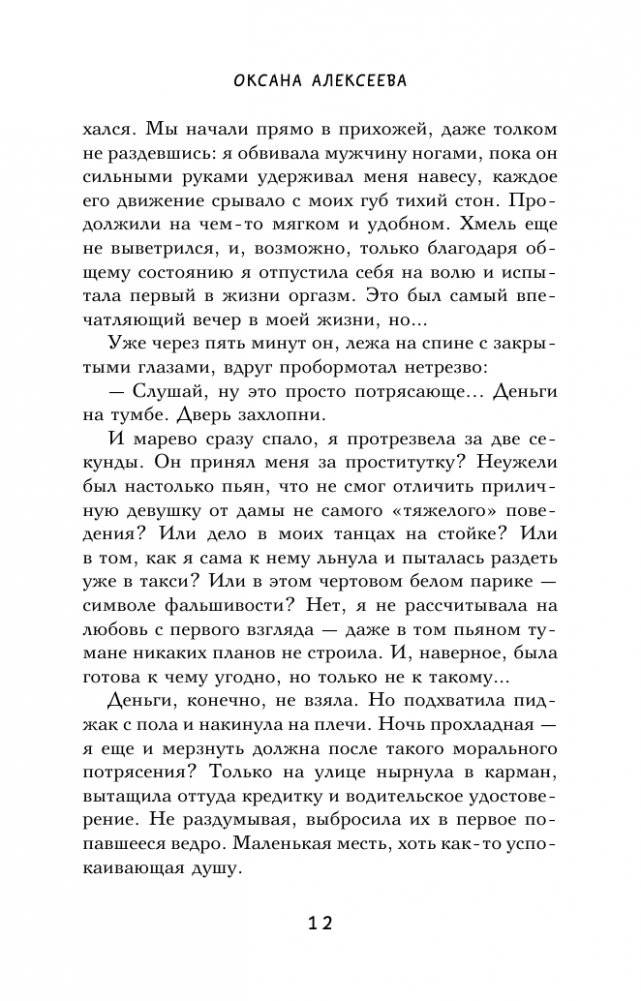 ОКСАНА АЛЕКСЕЕВА

хался. Мы начали прямо в прихожей, даже толком не раздевшись: я обвивала мужчину ногами, пока он сильными руками удерживал меня навесу, каждое его движение срывало с моих губ тихий стон. Продолжили на чем-то мягком и удобном. Хмель еще не выветрился, и, возможно, только благодаря общему состоянию я отпустила себя на волю и испытала первый в жизни оргазм. Это был самый впечатляющий вечер в моей жизни, но...

Уже через пять минут он, лежа на спине с закрытыми глазами, вдруг пробормотал нетрезво:

— Слушай, ну это просто потрясающе... Деньги на тумбе. Дверь захлопни.

И марево сразу спало, я протрезвела за две секунды. Он принял меня за проститутку? Неужели был настолько пьян, что не смог отличить приличную девушку от дамы не самого «тяжелого» поведения? Или дело в моих танцах на стойке? Или в том, как я сама к нему льнула и пыталась раздеть уже в такси? Или в этом чертовом белом парике — символе фальшивости? Нет, я не рассчитывала на любовь с первого взгляда — даже в том пьяном тумане никаких планов не строила. И, наверное, была готова к чему угодно, но только не к такому...

Деньги, конечно, не взяла. Но подхватила пиджак с пола и накинула на плечи. Ночь прохладная — я еще и мерзнуть должна после такого морального потрясения? Только на улице нырнула в карман, вытащила оттуда кредитку и водительское удостоверение. Не раздумывая, выбросила их в первое попавшееся ведро. Маленькая месть, хоть как-то успокаивающая душу.

12